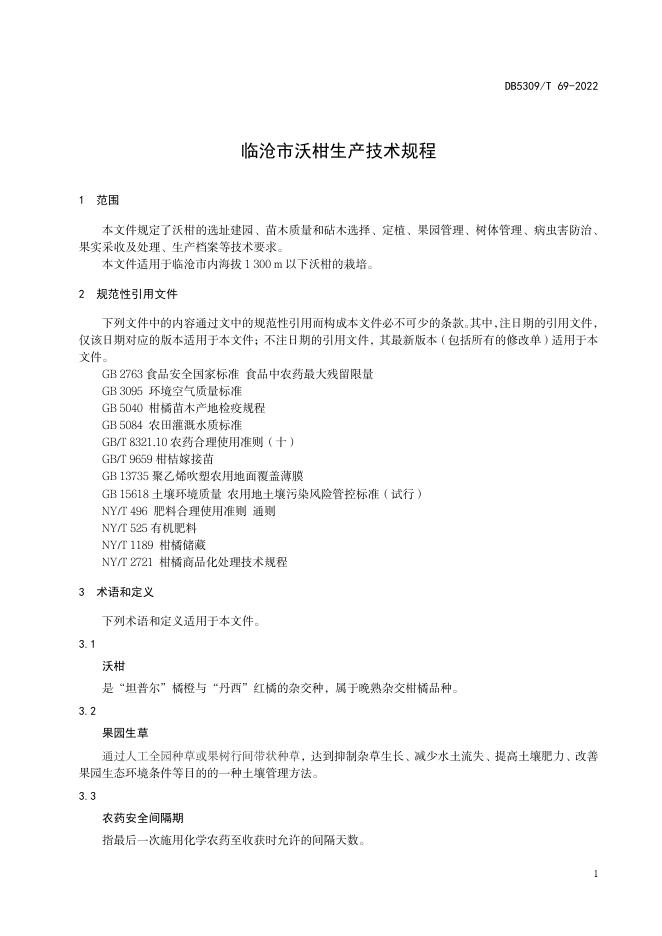 DB5309/T 69-2022

临沧市沃柑生产技术规程

1 范围

本文件规定了沃柑的选址建园、苗木质量和砧木选择、定植、果园管理、树体管理、病虫害防治、果实采收及处理、生产档案等技术要求。

本文件适用于临沧市内海拔 1 300 m 以下沃柑的栽培。

2 规范性引用文件

下列文件中的内容通过文中的规范性引用而构成本文件必不可少的条款。其中，注日期的引用文件，仅该日期对应的版本适用于本文件；不注日期的引用文件，其最新版本（包括所有的修改单）适用于本文件。

GB 2763 食品安全国家标准 食品中农药最大残留限量
GB 3095 环境空气质量标准
GB 5040 柑橘苗木产地检疫规程
GB 5084 农田灌溉水质标准
GB/T 8321.10 农药合理使用准则（十）
GB/T 9659 柑桔嫁接苗
GB 13735 聚乙烯吹塑农用地面覆盖薄膜
GB 15618 土壤环境质量 农用地土壤污染风险管控标准（试行）
NY/T 496 肥料合理使用准则 通则
NY/T 525 有机肥料
NY/T 1189 柑橘储藏
NY/T 2721 柑橘商品化处理技术规程

3 术语和定义

下列术语和定义适用于本文件。

3.1

沃柑

是“坦普尔”橘橙与“丹西”红橘的杂交种，属于晚熟杂交柑橘品种。

3.2

果园生草

通过人工全园种草或果树行间带状种草，达到抑制杂草生长、减少水土流失、提高土壤肥力、改善果园生态环境条件等目的的一种土壤管理方法。

3.3

农药安全间隔期

指最后一次施用化学农药至收获时允许的间隔天数。

1